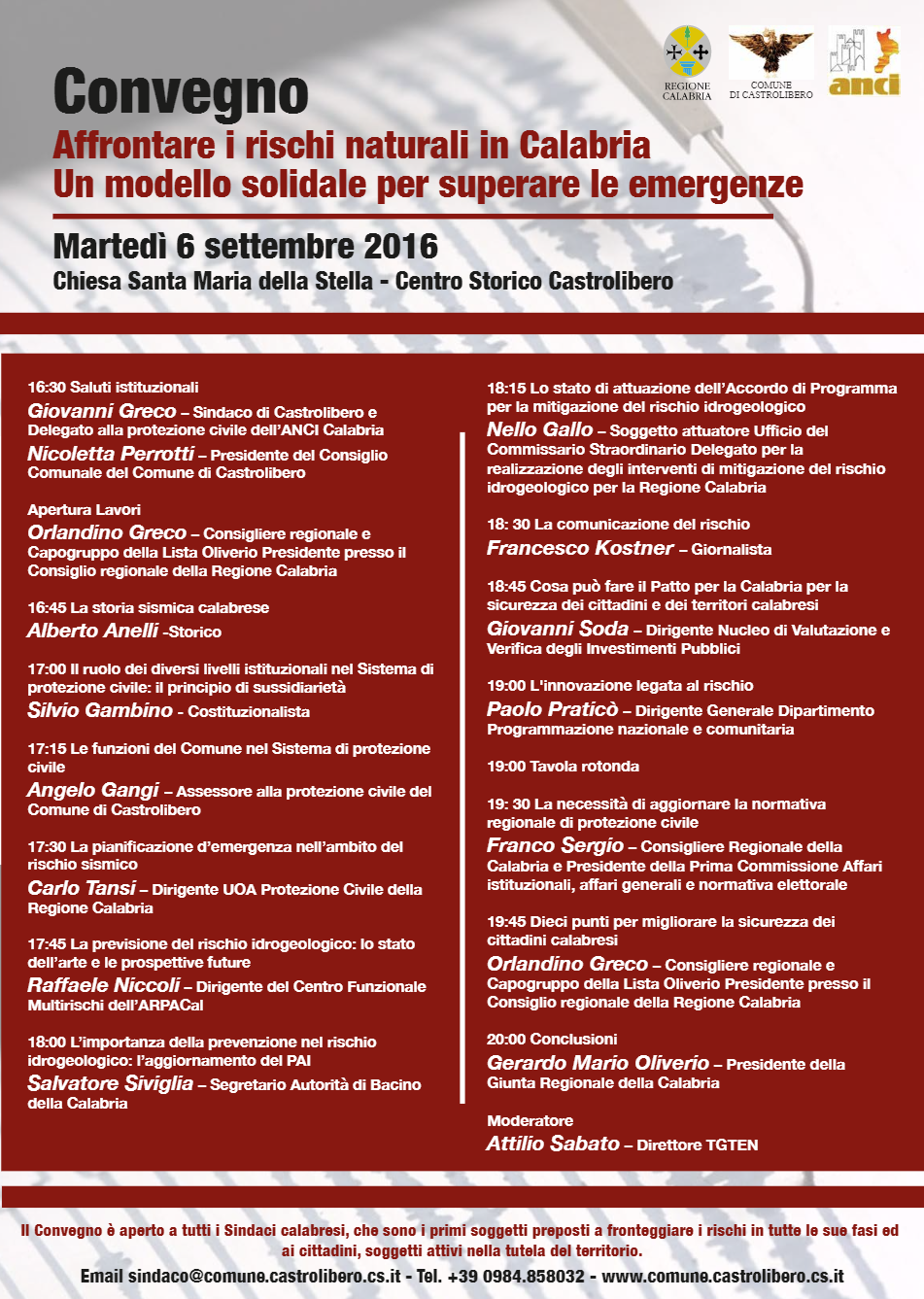 REGIONE CALABRIA

COMUNE DI CASTROLIBERO

anci

Convegno

Affrontare i rischi naturali in Calabria
Un modello solidale per superare le emergenze

Martedì 6 settembre 2016

Chiesa Santa Maria della Stella - Centro Storico Castrolibero

16:30 Saluti istituzionali
Giovanni Greco – Sindaco di Castrolibero e Delegato alla protezione civile dell'ANCI Calabria
Nicoletta Perrotti – Presidente del Consiglio Comunale del Comune di Castrolibero

Apertura Lavori
Orlandino Greco – Consigliere regionale e Capogruppo della Lista Oliverio Presidente presso il Consiglio regionale della Regione Calabria

16:45 La storia sismica calabrese
Alberto Anelli -Storico

17:00 Il ruolo dei diversi livelli istituzionali nel Sistema di protezione civile: il principio di sussidiarietà
Silvio Gambino - Costituzionalista

17:15 Le funzioni del Comune nel Sistema di protezione civile
Angelo Gangi – Assessore alla protezione civile del Comune di Castrolibero

17:30 La pianificazione d'emergenza nell'ambito del rischio sismico
Carlo Tansi – Dirigente UOA Protezione Civile della Regione Calabria

17:45 La previsione del rischio idrogeologico: lo stato dell'arte e le prospettive future
Raffaele Niccoli – Dirigente del Centro Funzionale Multirischi dell'ARPACal

18:00 L'importanza della prevenzione nel rischio idrogeologico: l'aggiornamento del PAI
Salvatore Siviglia – Segretario Autorità di Bacino della Calabria

18:15 Lo stato di attuazione dell'Accordo di Programma per la mitigazione del rischio idrogeologico
Nello Gallo – Soggetto attuatore Ufficio del Commissario Straordinario Delegato per la realizzazione degli interventi di mitigazione del rischio idrogeologico per la Regione Calabria

18: 30 La comunicazione del rischio
Francesco Kostner – Giornalista

18:45 Cosa può fare il Patto per la Calabria per la sicurezza dei cittadini e dei territori calabresi
Giovanni Soda – Dirigente Nucleo di Valutazione e Verifica degli Investimenti Pubblici

19:00 L'innovazione legata al rischio
Paolo Praticò – Dirigente Generale Dipartimento Programmazione nazionale e comunitaria

19:00 Tavola rotonda

19: 30 La necessità di aggiornare la normativa regionale di protezione civile
Franco Sergio – Consigliere Regionale della Calabria e Presidente della Prima Commissione Affari istituzionali, affari generali e normativa elettorale

19:45 Dieci punti per migliorare la sicurezza dei cittadini calabresi
Orlandino Greco – Consigliere regionale e Capogruppo della Lista Oliverio Presidente presso il Consiglio regionale della Regione Calabria

20:00 Conclusioni
Gerardo Mario Oliverio – Presidente della Giunta Regionale della Calabria

Moderatore
Attilio Sabato – Direttore TGTEN

Il Convegno è aperto a tutti i Sindaci calabresi, che sono i primi soggetti preposti a fronteggiare i rischi in tutte le sue fasi ed ai cittadini, soggetti attivi nella tutela del territorio.

Email sindaco@comune.castrolibero.cs.it - Tel. +39 0984.858032 - www.comune.castrolibero.cs.it